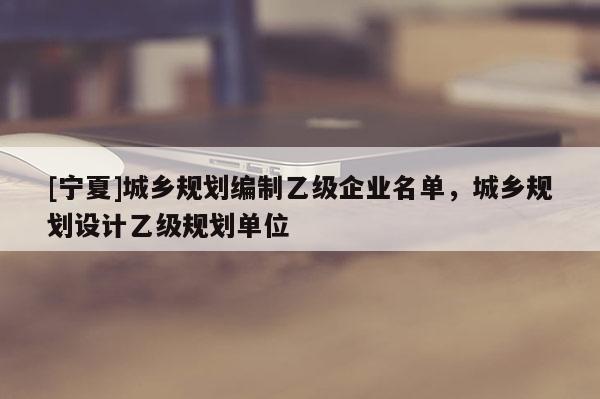 [宁夏]城乡规划编制乙级企业名单，城乡规划设计乙级规划单位